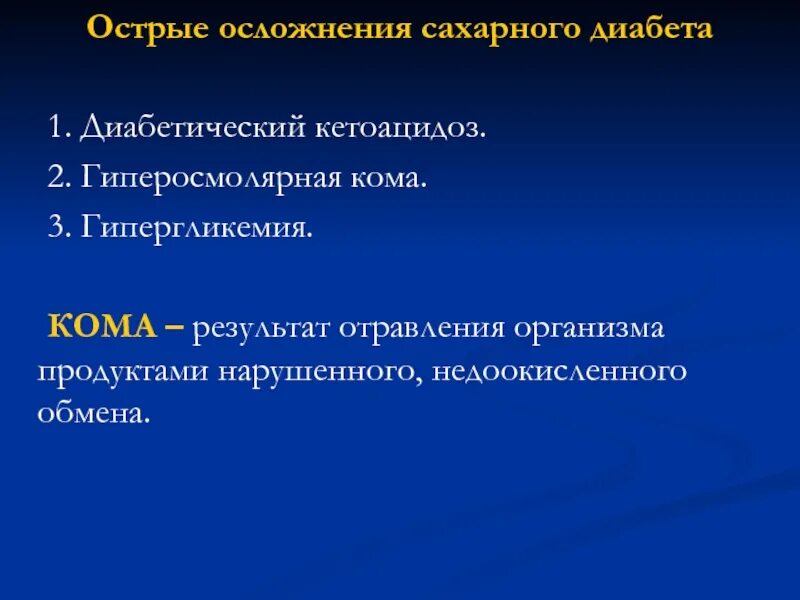 Острые осложнения сахарного диабета

1. Диабетический кетоацидоз.
2. Гиперосмолярная кома.
3. Гипергликемия.

КОМА – результат отравления организма продуктами нарушенного, недоокисленного обмена.